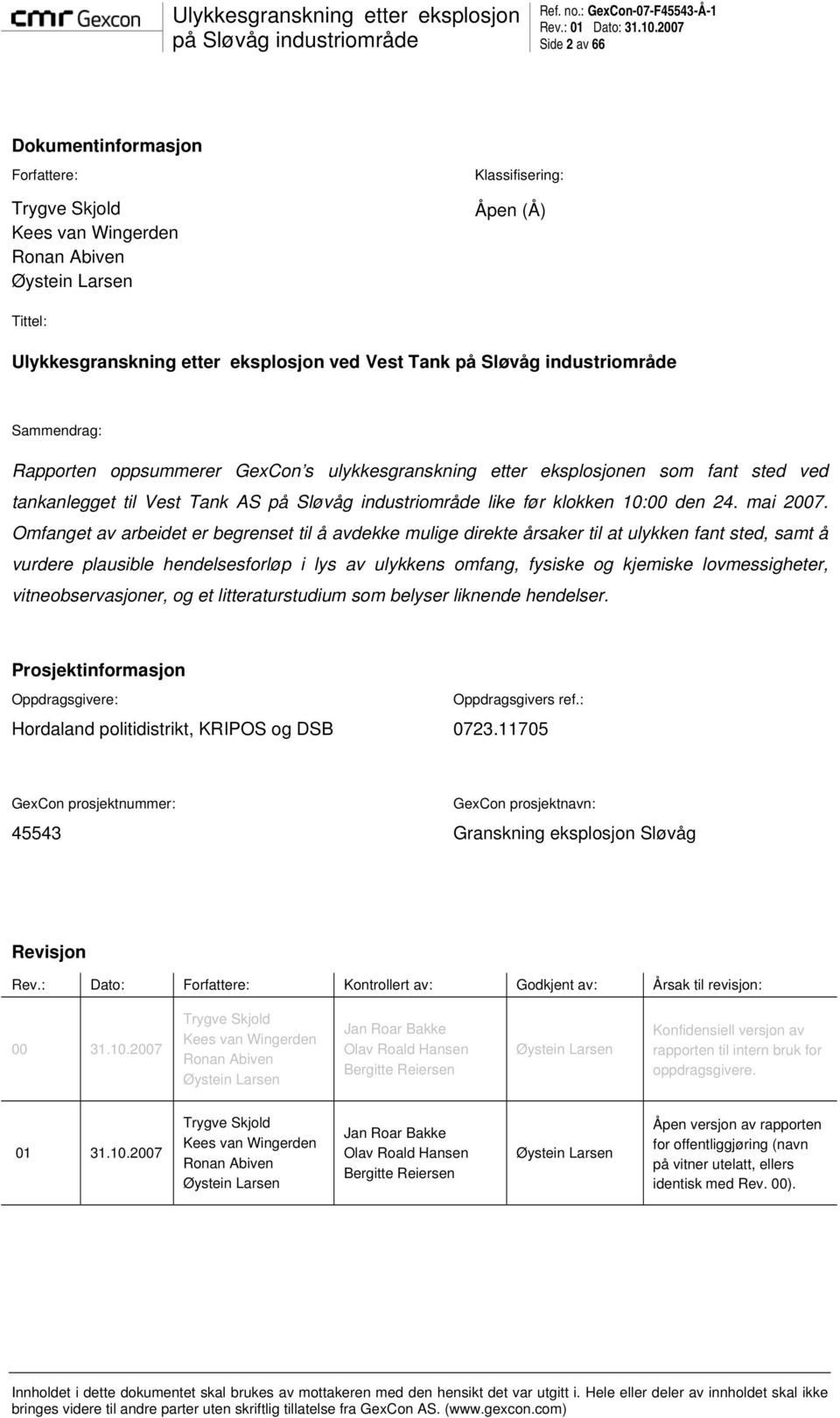 cmr Gexcon

Ulykkesgranskning etter eksplosjon på Sløvåg industriområde

Ref. no.: GexCon-07-F45543-Å-1
Rev.: 01 Dato: 31.10.2007
Side 2 av 66

Dokumentinformasjon

Forfattere:

Trygve Skjold
Kees van Wingerden
Ronan Abiven
Øystein Larsen

Klassifisering:

Åpen (Å)

Tittel:

Ulykkesgranskning etter eksplosjon ved Vest Tank på Sløvåg industriområde

Sammendrag:

Rapporten oppsummerer GexCon's ulykkesgranskning etter eksplosjonen som fant sted ved tankanlegget til Vest Tank AS på Sløvåg industriområde like før klokken 10:00 den 24. mai 2007. Omfanget av arbeidet er begrenset til å avdekke mulige direkte årsaker til at ulykken fant sted, samt å vurdere plausible hendelsesforløp i lys av ulykkens omfang, fysiske og kjemiske lovmessigheter, vitneobservasjoner, og et litteraturstudium som belyser liknende hendelser.

Prosjektinformasjon

Oppdragsgivere:

Hordaland politidistrikt, KRIPOS og DSB

Oppdragsgivers ref.:

0723.11705

GexCon prosjektnummer:

45543

GexCon prosjektnavn:

Granskning eksplosjon Sløvåg

Revisjon

| Rev.: | Dato: | Forfattere: | Kontrollert av: | Godkjent av: | Årsak til revisjon: |
|---|---|---|---|---|---|
| 00 | 31.10.2007 | Trygve Skjold Kees van Wingerden Ronan Abiven Øystein Larsen | Jan Roar Bakke Olav Roald Hansen Bergitte Reiersen | Øystein Larsen | Konfidensiell versjon av rapporten til intern bruk for oppdragsgivere. |
| 01 | 31.10.2007 | Trygve Skjold Kees van Wingerden Ronan Abiven Øystein Larsen | Jan Roar Bakke Olav Roald Hansen Bergitte Reiersen | Øystein Larsen | Åpen versjon av rapporten for offentliggjøring (navn på vitner utelatt, ellers identisk med Rev. 00). |

Innholdet i dette dokumentet skal brukes av mottakeren med den hensikt det var utgitt i. Hele eller deler av innholdet skal ikke bringes videre til andre parter uten skriftlig tillatelse fra GexCon AS. (www.gexcon.com)